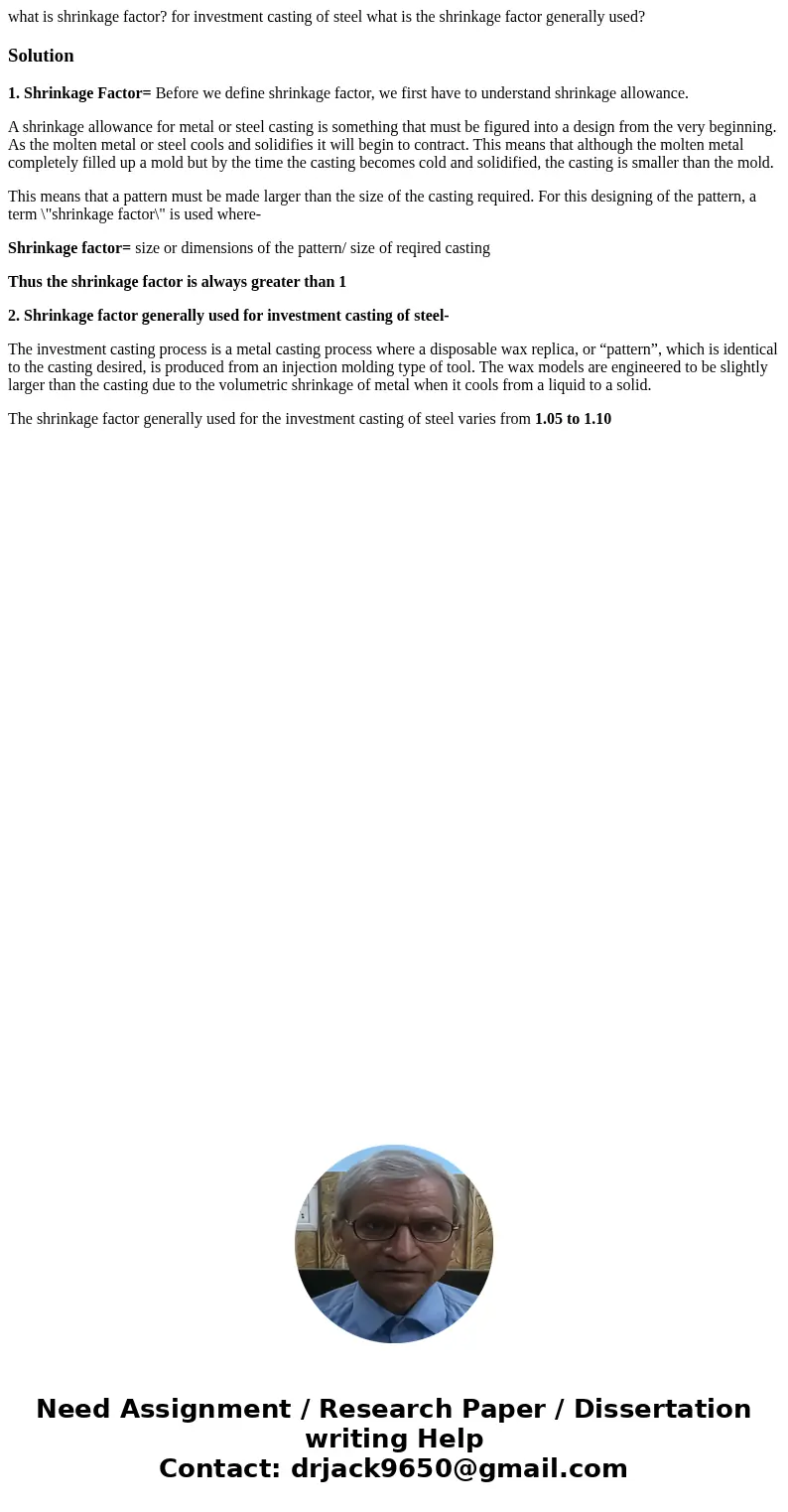 what is shrinkage factor? for investment casting of steel what is the shrinkage factor generally used?

Solution

1. Shrinkage Factor= Before we define shrinkage factor, we first have to understand shrinkage allowance.

A shrinkage allowance for metal or steel casting is something that must be figured into a design from the very beginning. As the molten metal or steel cools and solidifies it will begin to contract. This means that although the molten metal completely filled up a mold but by the time the casting becomes cold and solidified, the casting is smaller than the mold.

This means that a pattern must be made larger than the size of the casting required. For this designing of the pattern, a term \"shrinkage factor\" is used where-

Shrinkage factor= size or dimensions of the pattern/ size of reqired casting

Thus the shrinkage factor is always greater than 1

2. Shrinkage factor generally used for investment casting of steel-

The investment casting process is a metal casting process where a disposable wax replica, or “pattern”, which is identical to the casting desired, is produced from an injection molding type of tool. The wax models are engineered to be slightly larger than the casting due to the volumetric shrinkage of metal when it cools from a liquid to a solid.

The shrinkage factor generally used for the investment casting of steel varies from 1.05 to 1.10

Need Assignment / Research Paper / Dissertation writing Help
Contact: drjack9650@gmail.com